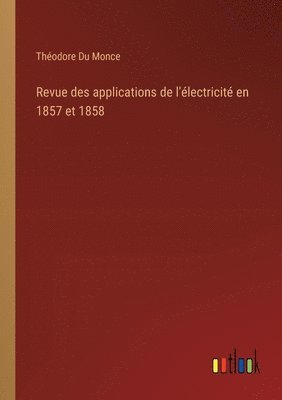 Théodore Du Monce

Revue des applications de l'électricité en 1857 et 1858

outlook